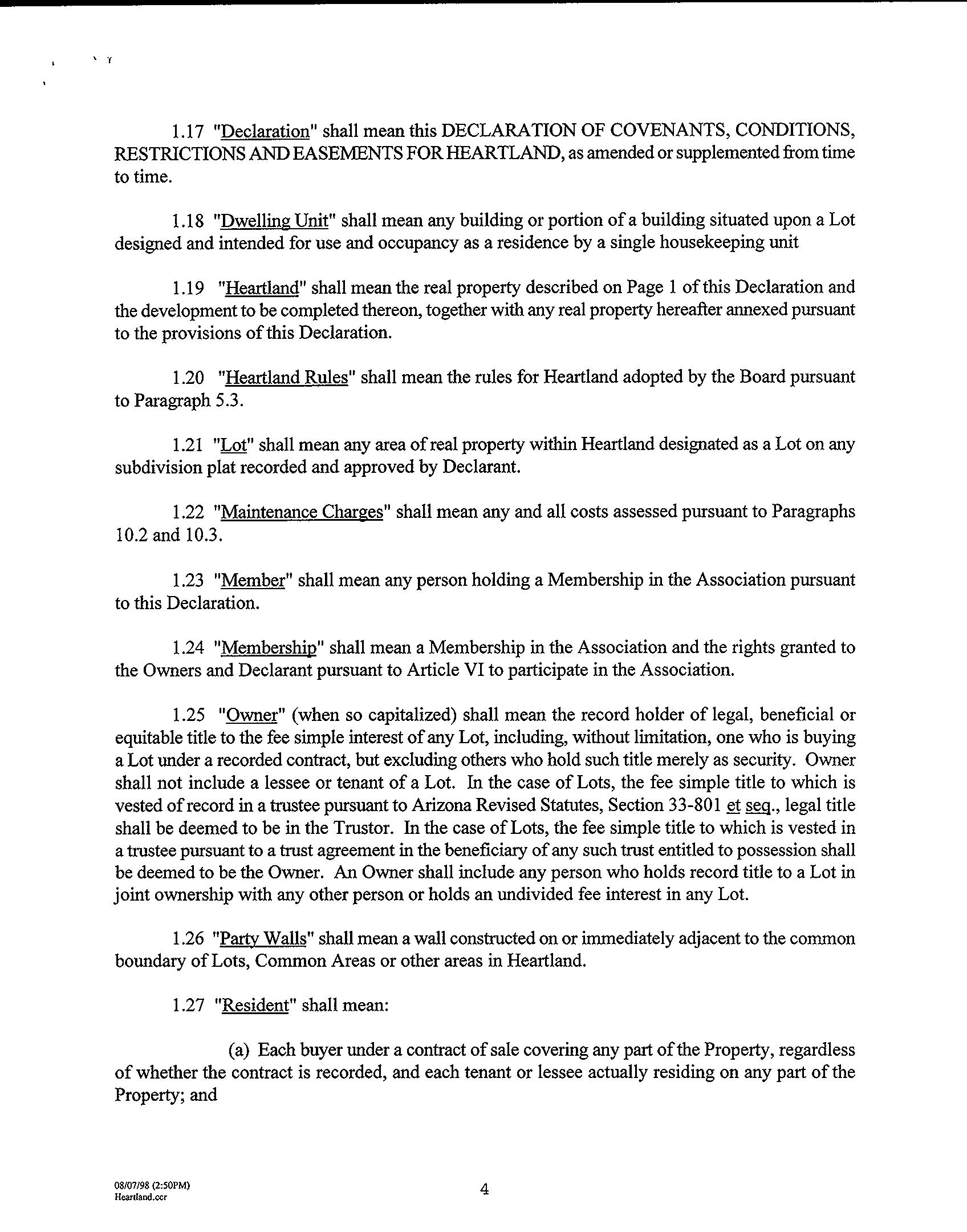 1.17 "Declaration" shall mean this DECLARATION OF COVENANTS, CONDITIONS, RESTRICTIONS AND EASEMENTS FOR HEARTLAND, as amended or supplemented from time to time.

1.18 "Dwelling Unit" shall mean any building or portion of a building situated upon a Lot designed and intended for use and occupancy as a residence by a single housekeeping unit

1.19 "Heartland" shall mean the real property described on Page 1 of this Declaration and the development to be completed thereon, together with any real property hereafter annexed pursuant to the provisions of this Declaration.

1.20 "Heartland Rules" shall mean the rules for Heartland adopted by the Board pursuant to Paragraph 5.3.

1.21 "Lot" shall mean any area of real property within Heartland designated as a Lot on any subdivision plat recorded and approved by Declarant.

1.22 "Maintenance Charges" shall mean any and all costs assessed pursuant to Paragraphs 10.2 and 10.3.

1.23 "Member" shall mean any person holding a Membership in the Association pursuant to this Declaration.

1.24 "Membership" shall mean a Membership in the Association and the rights granted to the Owners and Declarant pursuant to Article VI to participate in the Association.

1.25 "Owner" (when so capitalized) shall mean the record holder of legal, beneficial or equitable title to the fee simple interest of any Lot, including, without limitation, one who is buying a Lot under a recorded contract, but excluding others who hold such title merely as security. Owner shall not include a lessee or tenant of a Lot. In the case of Lots, the fee simple title to which is vested of record in a trustee pursuant to Arizona Revised Statutes, Section 33-801 et seq., legal title shall be deemed to be in the Trustor. In the case of Lots, the fee simple title to which is vested in a trustee pursuant to a trust agreement in the beneficiary of any such trust entitled to possession shall be deemed to be the Owner. An Owner shall include any person who holds record title to a Lot in joint ownership with any other person or holds an undivided fee interest in any Lot.

1.26 "Party Walls" shall mean a wall constructed on or immediately adjacent to the common boundary of Lots, Common Areas or other areas in Heartland.

1.27 "Resident" shall mean:

(a) Each buyer under a contract of sale covering any part of the Property, regardless of whether the contract is recorded, and each tenant or lessee actually residing on any part of the Property; and

08/07/98 (2:50PM)
Heartland.ccr

4